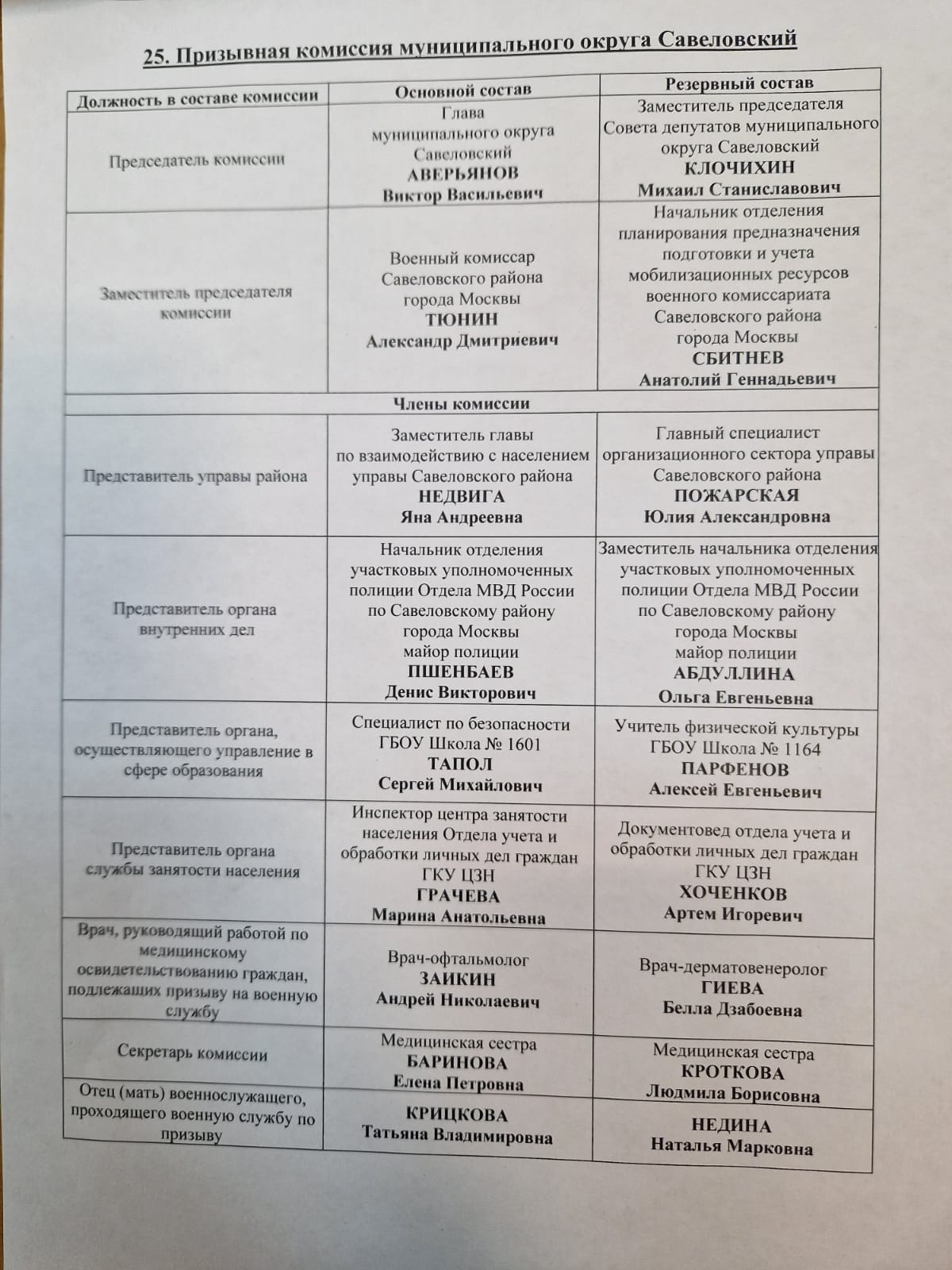 25. Призывная комиссия муниципального округа Савеловский

| Должность в составе комиссии | Основной состав | Резервный состав |
|---|---|---|
| Председатель комиссии | Глава муниципального округа Савеловский АВЕРЬЯНОВ Виктор Васильевич | Заместитель председателя Совета депутатов муниципального округа Савеловский КЛОЧИХИН Михаил Станиславович |
| Заместитель председателя комиссии | Военный комиссар Савеловского района города Москвы ТЮНИН Александр Дмитриевич | Начальник отделения планирования предназначения подготовки и учета мобилизационных ресурсов военного комиссариата Савеловского района города Москвы СБИТНЕВ Анатолий Геннадьевич |
| Члены комиссии | | |
| Представитель управы района | Заместитель главы по взаимодействию с населением управы Савеловского района НЕДВИГА Яна Андреевна | Главный специалист организационного сектора управы Савеловского района ПОЖАРСКАЯ Юлия Александровна |
| Представитель органа внутренних дел | Начальник отделения участковых уполномоченных полиции Отдела МВД России по Савеловскому району города Москвы майор полиции ПШЕНБАЕВ Денис Викторович | Заместитель начальника отделения участковых уполномоченных полиции Отдела МВД России по Савеловскому району города Москвы майор полиции АБДУЛЛИНА Ольга Евгеньевна |
| Представитель органа, осуществляющего управление в сфере образования | Специалист по безопасности ГБОУ Школа № 1601 ТАПОЛ Сергей Михайлович | Учитель физической культуры ГБОУ Школа № 1164 ПАРФЕНОВ Алексей Евгеньевич |
| Представитель органа службы занятости населения | Инспектор центра занятости населения Отдела учета и обработки личных дел граждан ГКУ ЦЗН ГРАЧЕВА Марина Анатольевна | Документовед отдела учета и обработки личных дел граждан ГКУ ЦЗН ХОЧЕНКОВ Артем Игоревич |
| Врач, руководящий работой по медицинскому освидетельствованию граждан, подлежащих призыву на военную службу | Врач-офтальмолог ЗАИКИН Андрей Николаевич | Врач-дерматовенеролог ГИЕВА Белла Дзабоевна |
| Секретарь комиссии | Медицинская сестра БАРИНОВА Елена Петровна | Медицинская сестра КРОТКОВА Людмила Борисовна |
| Отец (мать) военнослужащего, проходящего военную службу по призыву | КРИЦКОВА Татьяна Владимировна | НЕДИНА Наталья Марковна |